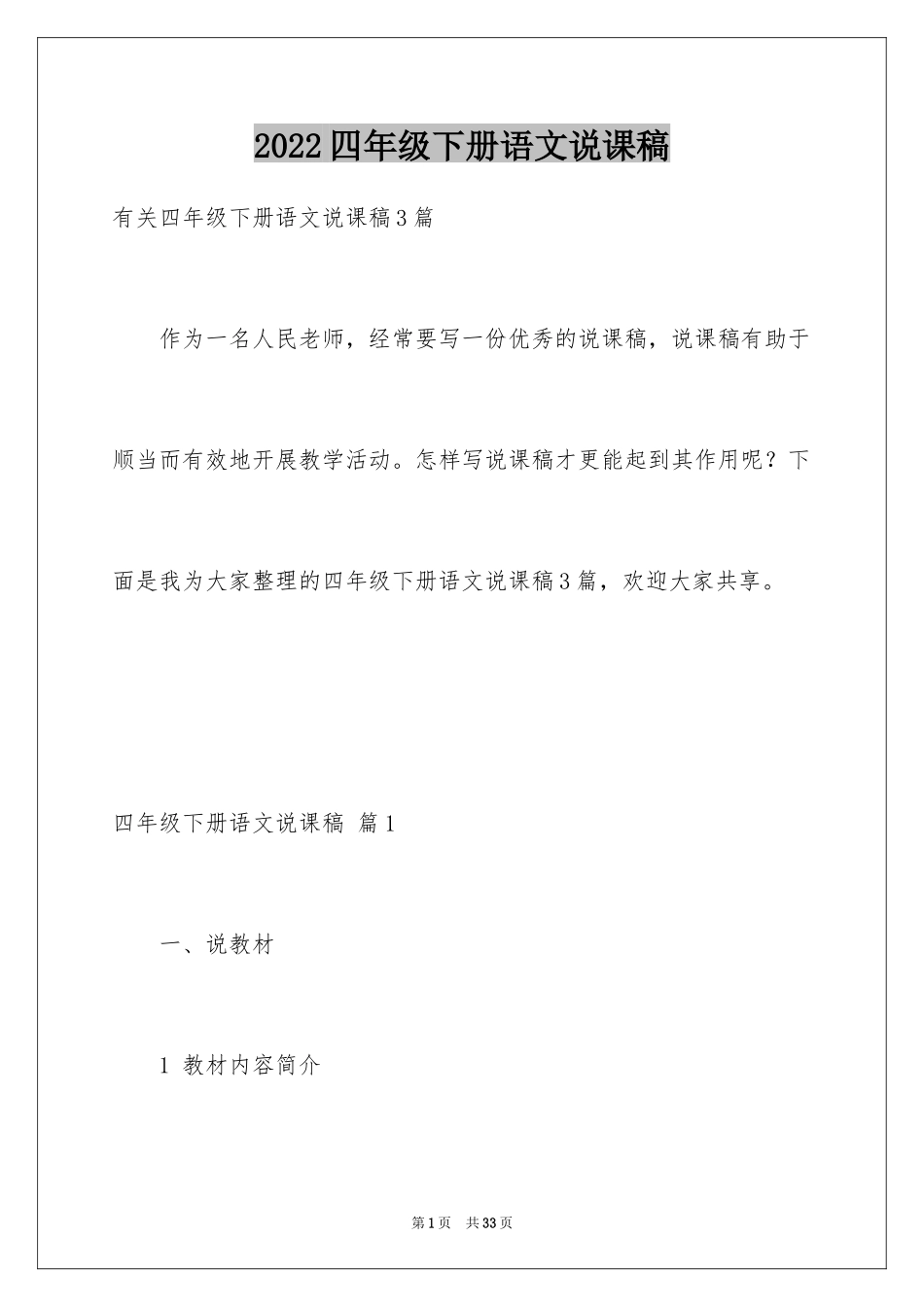 2022四年级下册语文说课稿

有关四年级下册语文说课稿3篇

作为一名人民老师，经常要写一份优秀的说课稿，说课稿有助于顺当而有效地开展教学活动。怎样写说课稿才更能起到其作用呢？下面是我为大家整理的四年级下册语文说课稿3篇，欢迎大家共享。

四年级下册语文说课稿 篇1

一、说教材

1 教材内容简介

第1页 共33页